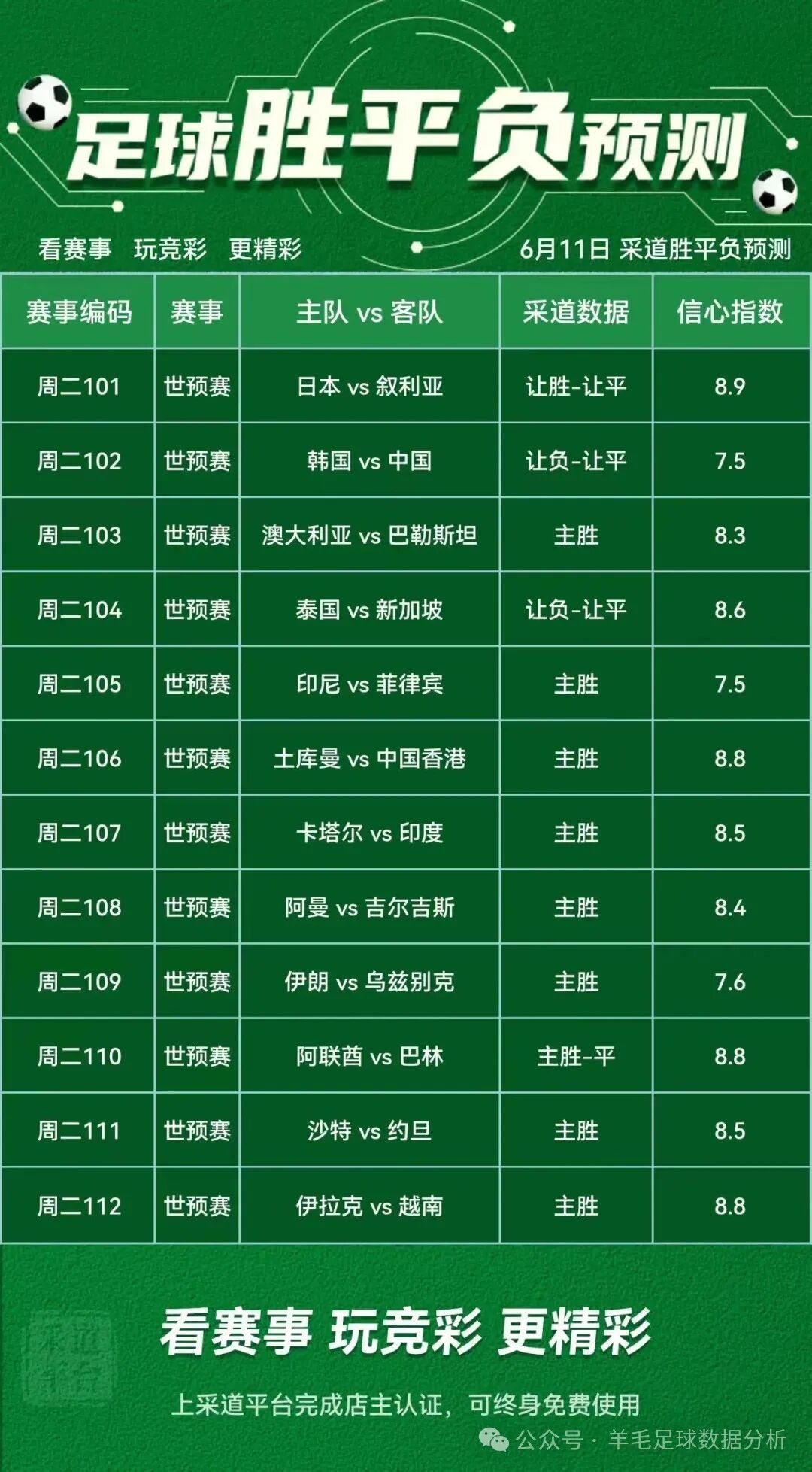 足球胜平负预测

看赛事 玩竞彩 更精彩

6月11日 采道胜平负预测

| 赛事编码 | 赛事 | 主队 vs 客队 | 采道数据 | 信心指数 |
|---|---|---|---|---|
| 周二101 | 世预赛 | 日本 vs 叙利亚 | 让胜-让平 | 8.9 |
| 周二102 | 世预赛 | 韩国 vs 中国 | 让负-让平 | 7.5 |
| 周二103 | 世预赛 | 澳大利亚 vs 巴勒斯坦 | 主胜 | 8.3 |
| 周二104 | 世预赛 | 泰国 vs 新加坡 | 让负-让平 | 8.6 |
| 周二105 | 世预赛 | 印尼 vs 菲律宾 | 主胜 | 7.5 |
| 周二106 | 世预赛 | 土库曼 vs 中国香港 | 主胜 | 8.8 |
| 周二107 | 世预赛 | 卡塔尔 vs 印度 | 主胜 | 8.5 |
| 周二108 | 世预赛 | 阿曼 vs 吉尔吉斯 | 主胜 | 8.4 |
| 周二109 | 世预赛 | 伊朗 vs 乌兹别克 | 主胜 | 7.6 |
| 周二110 | 世预赛 | 阿联酋 vs 巴林 | 主胜-平 | 8.8 |
| 周二111 | 世预赛 | 沙特 vs 约旦 | 主胜 | 8.5 |
| 周二112 | 世预赛 | 伊拉克 vs 越南 | 主胜 | 8.8 |

看赛事 玩竞彩 更精彩

上采道平台完成店主认证，可终身免费使用

公众号 · 羊毛足球数据分析